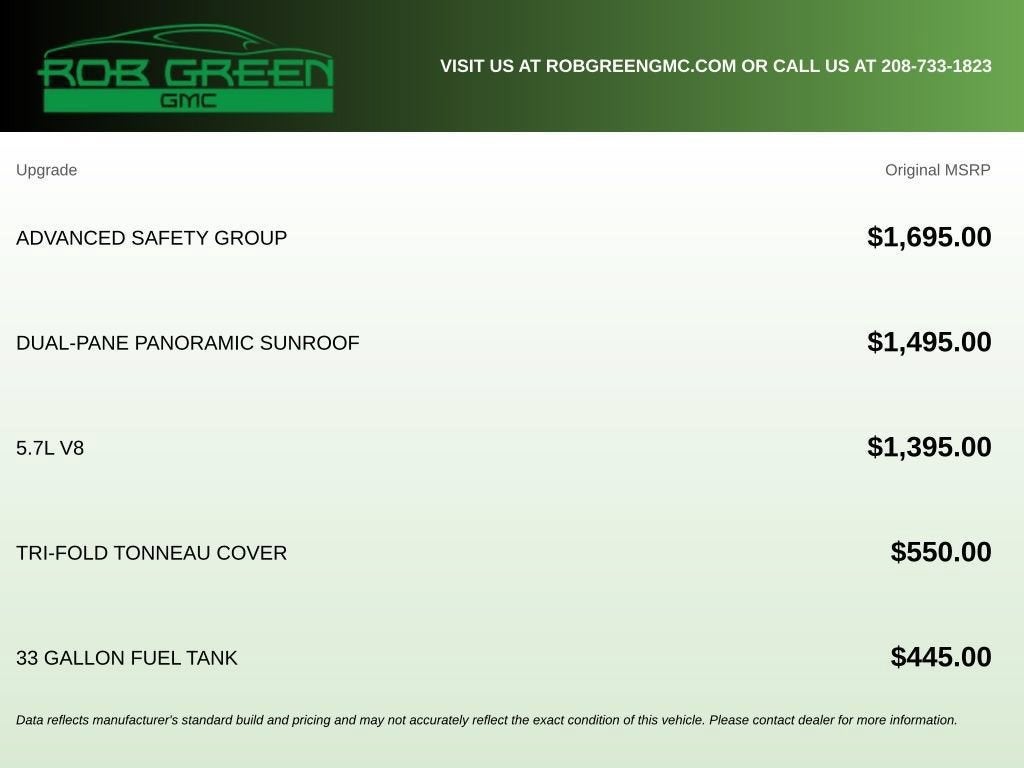 ROB GREEN
GMC

VISIT US AT ROBGREENGMC.COM OR CALL US AT 208-733-1823

| Upgrade | Original MSRP |
|---|---|
| ADVANCED SAFETY GROUP | $1,695.00 |
| DUAL-PANE PANORAMIC SUNROOF | $1,495.00 |
| 5.7L V8 | $1,395.00 |
| TRI-FOLD TONNEAU COVER | $550.00 |
| 33 GALLON FUEL TANK | $445.00 |

Data reflects manufacturer's standard build and pricing and may not accurately reflect the exact condition of this vehicle. Please contact dealer for more information.